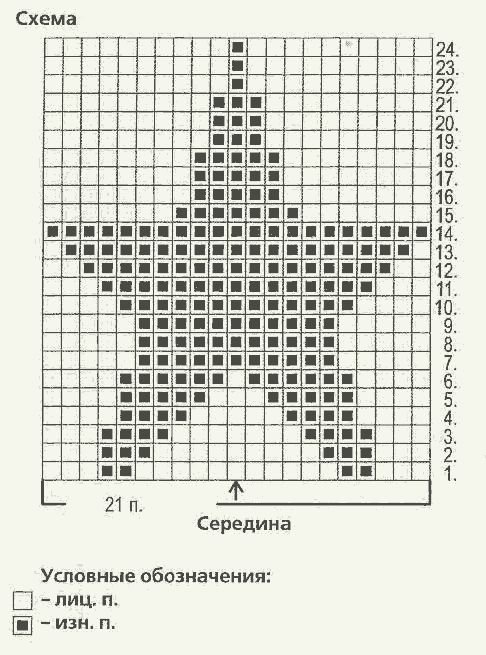 Схема

24.
23.
22.
21.
20.
19.
18.
17.
16.
15.
14.
13.
12.
11.
10.
9.
8.
7.
6.
5.
4.
3.
2.
1.

21 п.

Середина

Условные обозначения:
– лиц. п.
– изн. п.